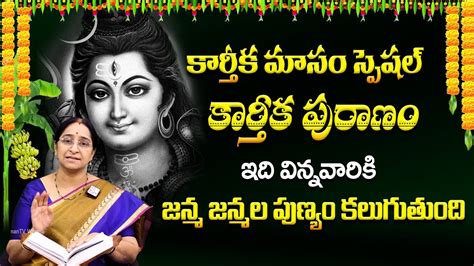 కార్తీక మాసం స్పెషల్
కార్తీక పురాణం
ఇది విన్నవారికి
జన్మ జన్మల పుణ్యం కలుగుతుంది